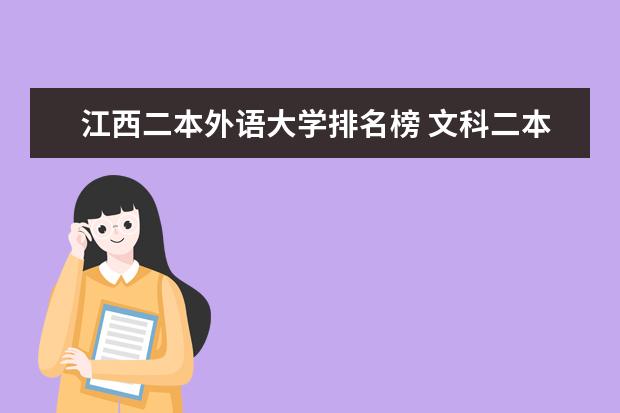 江西二本外语大学排名榜 文科二本